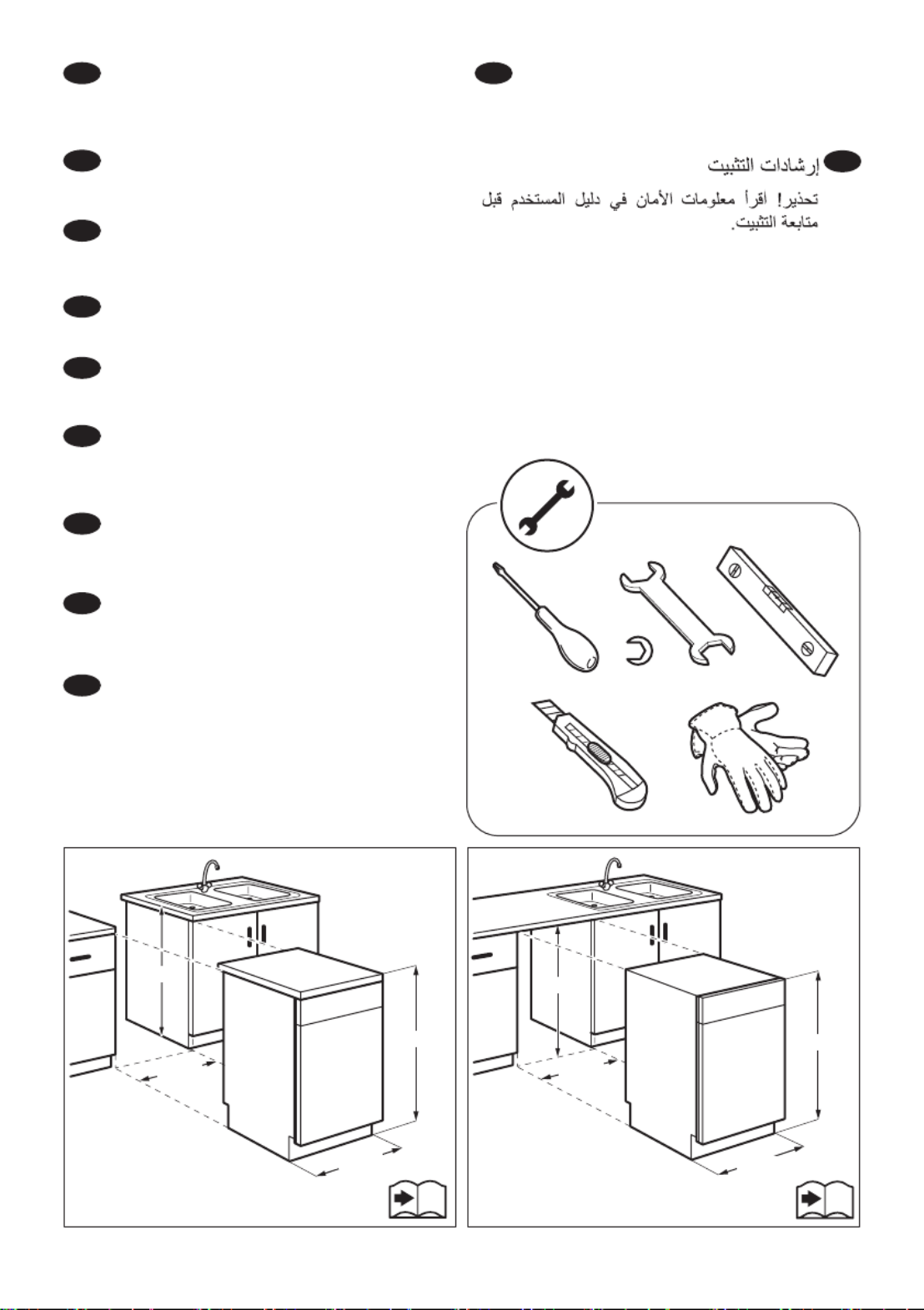 إرشادات التثبيت

تحذير! اقرأ معلومات الأمان في دليل المستخدم قبل متابعة التثبيت.